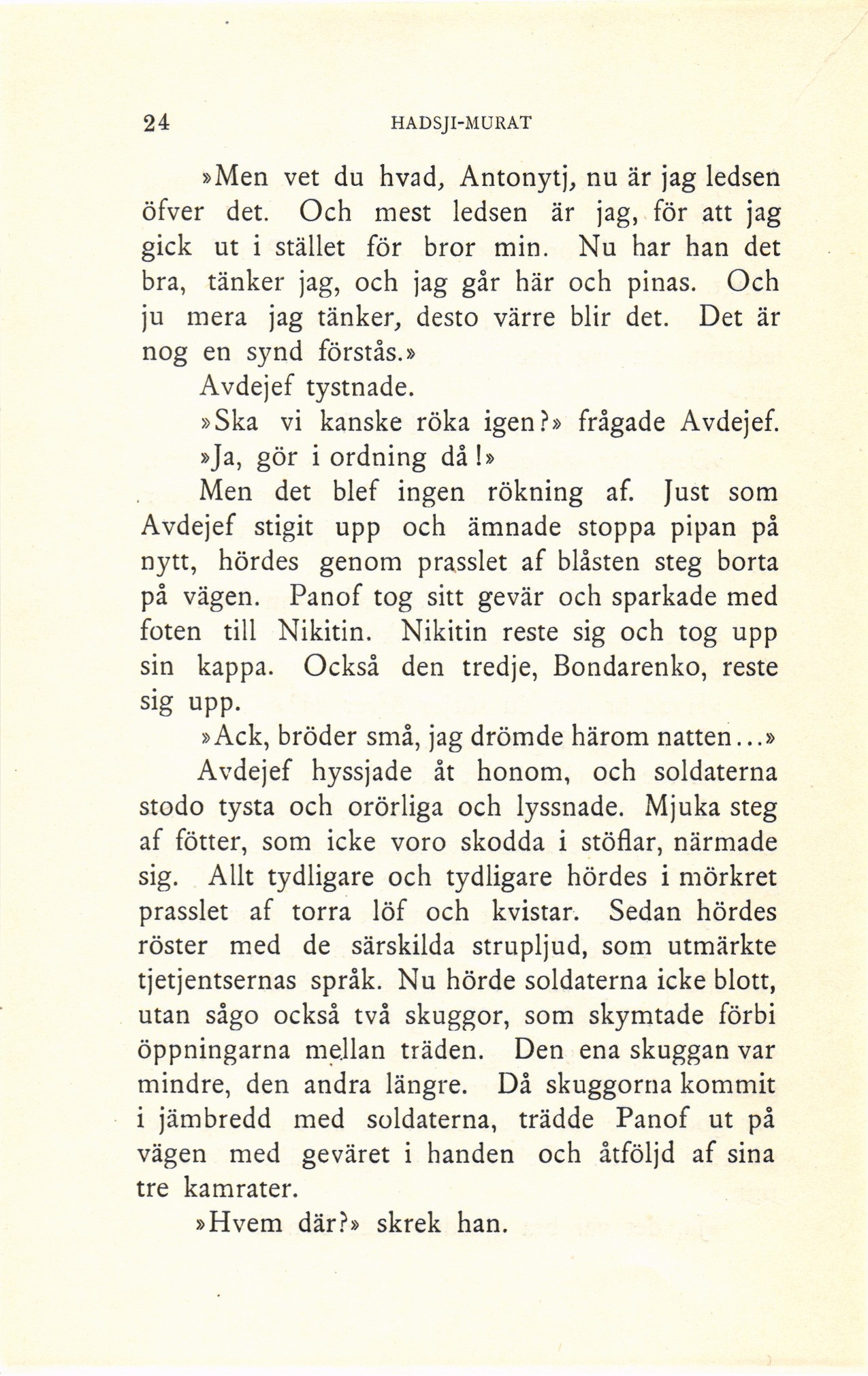 24 HADSJI-MURAT

»Men vet du hvad, Antonytj, nu är jag ledsen öfver det. Och mest ledsen är jag, för att jag gick ut i stället för bror min. Nu har han det bra, tänker jag, och jag går här och pinas. Och ju mera jag tänker, desto värre blir det. Det är nog en synd förstås.»

Avdejef tystnade.

»Ska vi kanske röka igen?» frågade Avdejef.

»Ja, gör i ordning då!»

Men det blef ingen rökning af. Just som Avdejef stigit upp och ämnade stoppa pipan på nytt, hördes genom prasslet af blåsten steg borta på vägen. Panof tog sitt gevär och sparkade med foten till Nikitin. Nikitin reste sig och tog upp sin kappa. Också den tredje, Bondarenko, reste sig upp.

»Ack, bröder små, jag drömde härom natten...»

Avdejef hyssjade åt honom, och soldaterna stodo tysta och orörliga och lyssnade. Mjuka steg af fötter, som icke voro skodda i stöflar, närmade sig. Allt tydligare och tydligare hördes i mörkret prasslet af torra löf och kvistar. Sedan hördes röster med de särskilda strupljud, som utmärkte tjetjentsernas språk. Nu hörde soldaterna icke blott, utan sågo också två skuggor, som skymtade förbi öppningarna mellan träden. Den ena skuggan var mindre, den andra längre. Då skuggorna kommit i jämbredd med soldaterna, trädde Panof ut på vägen med geväret i handen och åtföljd af sina tre kamrater.

»Hvem där?» skrek han.